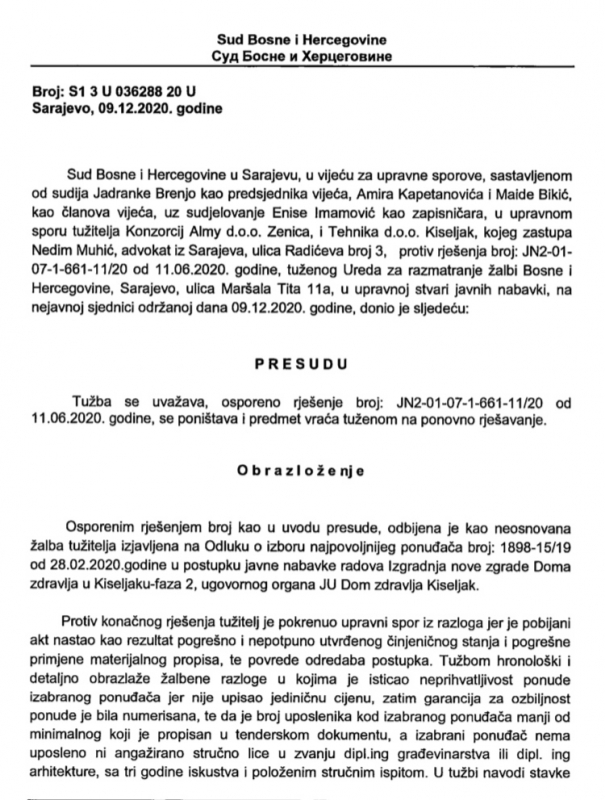 Sud Bosne i Hercegovine
Суд Босне и Херцеговине

Broj: S1 3 U 036288 20 U
Sarajevo, 09.12.2020. godine

Sud Bosne i Hercegovine u Sarajevu, u vijeću za upravne sporove, sastavljenom od sudija Jadranke Brenjo kao predsjednika vijeća, Amira Kapetanovića i Maide Bikić, kao članova vijeća, uz sudjelovanje Enise Imamović kao zapisničara, u upravnom sporu tužitelja Konzorcij Almy d.o.o. Zenica, i Tehnika d.o.o. Kiseljak, kojeg zastupa Nedim Muhić, advokat iz Sarajeva, ulica Radićeva broj 3, protiv rješenja broj: JN2-01-07-1-661-11/20 od 11.06.2020. godine, tuženog Ureda za razmatranje žalbi Bosne i Hercegovine, Sarajevo, ulica Maršala Tita 11a, u upravnoj stvari javnih nabavki, na nejavnoj sjednici održanoj dana 09.12.2020. godine, donio je sljedeću:

PRESUDU

Tužba se uvažava, osporeno rješenje broj: JN2-01-07-1-661-11/20 od 11.06.2020. godine, se poništava i predmet vraća tuženom na ponovno rješavanje.

Obrazloženje

Osporenim rješenjem broj kao u uvodu presude, odbijena je kao neosnovana žalba tužitelja izjavljena na Odluku o izboru najpovoljnijeg ponuđača broj: 1898-15/19 od 28.02.2020.godine u postupku javne nabavke radova Izgradnja nove zgrade Doma zdravlja u Kiseljaku-faza 2, ugovornog organa JU Dom zdravlja Kiseljak.

Protiv konačnog rješenja tužitelj je pokrenuo upravni spor iz razloga jer je pobijani akt nastao kao rezultat pogrešno i nepotpuno utvrđenog činjeničnog stanja i pogrešne primjene materijalnog propisa, te povrede odredaba postupka. Tužbom hronološki i detaljno obrazlaže žalbene razloge u kojima je isticao neprihvatljivost ponude izabranog ponuđača jer nije upisao jediničnu cijenu, zatim garancija za ozbiljnost ponude je bila numerisana, te da je broj uposlenika kod izabranog ponuđača manji od minimalnog koji je propisan u tenderskom dokumentu, a izabrani ponuđač nema uposleno ni angažirano stručno lice u zvanju dipl.ing građevinarstva ili dipl. ing arhitekture, sa tri godine iskustva i položenim stručnim ispitom. U tužbi navodi stavke